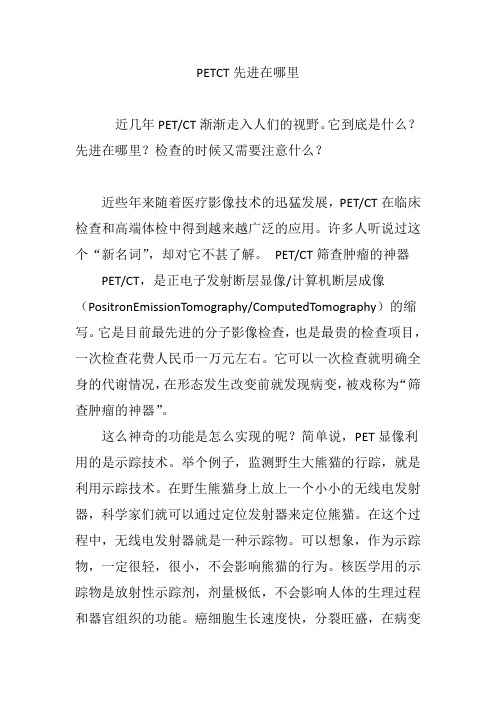 PETCT 先进在哪里

近几年 PET/CT 渐渐走入人们的视野。它到底是什么？先进在哪里？检查的时候又需要注意什么？

近些年来随着医疗影像技术的迅猛发展，PET/CT 在临床检查和高端体检中得到越来越广泛的应用。许多人听说过这个“新名词”，却对它不甚了解。 PET/CT 筛查肿瘤的神器

PET/CT，是正电子发射断层显像/计算机断层成像（PositronEmissionTomography/ComputedTomography）的缩写。它是目前最先进的分子影像检查，也是最贵的检查项目，一次检查花费人民币一万元左右。它可以一次检查就明确全身的代谢情况，在形态发生改变前就发现病变，被戏称为“筛查肿瘤的神器”。

这么神奇的功能是怎么实现的呢？简单说，PET 显像利用的是示踪技术。举个例子，监测野生大熊猫的行踪，就是利用示踪技术。在野生熊猫身上放上一个小小的无线电发射器，科学家们就可以通过定位发射器来定位熊猫。在这个过程中，无线电发射器就是一种示踪物。可以想象，作为示踪物，一定很轻，很小，不会影响熊猫的行为。核医学用的示踪物是放射性示踪剂，剂量极低，不会影响人体的生理过程和器官组织的功能。癌细胞生长速度快，分裂旺盛，在病变